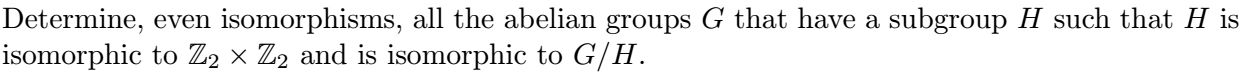 Determine, even isomorphisms, all the abelian groups $G$ that have a subgroup $H$ such that $H$ is isomorphic to $\mathbb{Z}_2 \times \mathbb{Z}_2$ and is isomorphic to $G/H$.